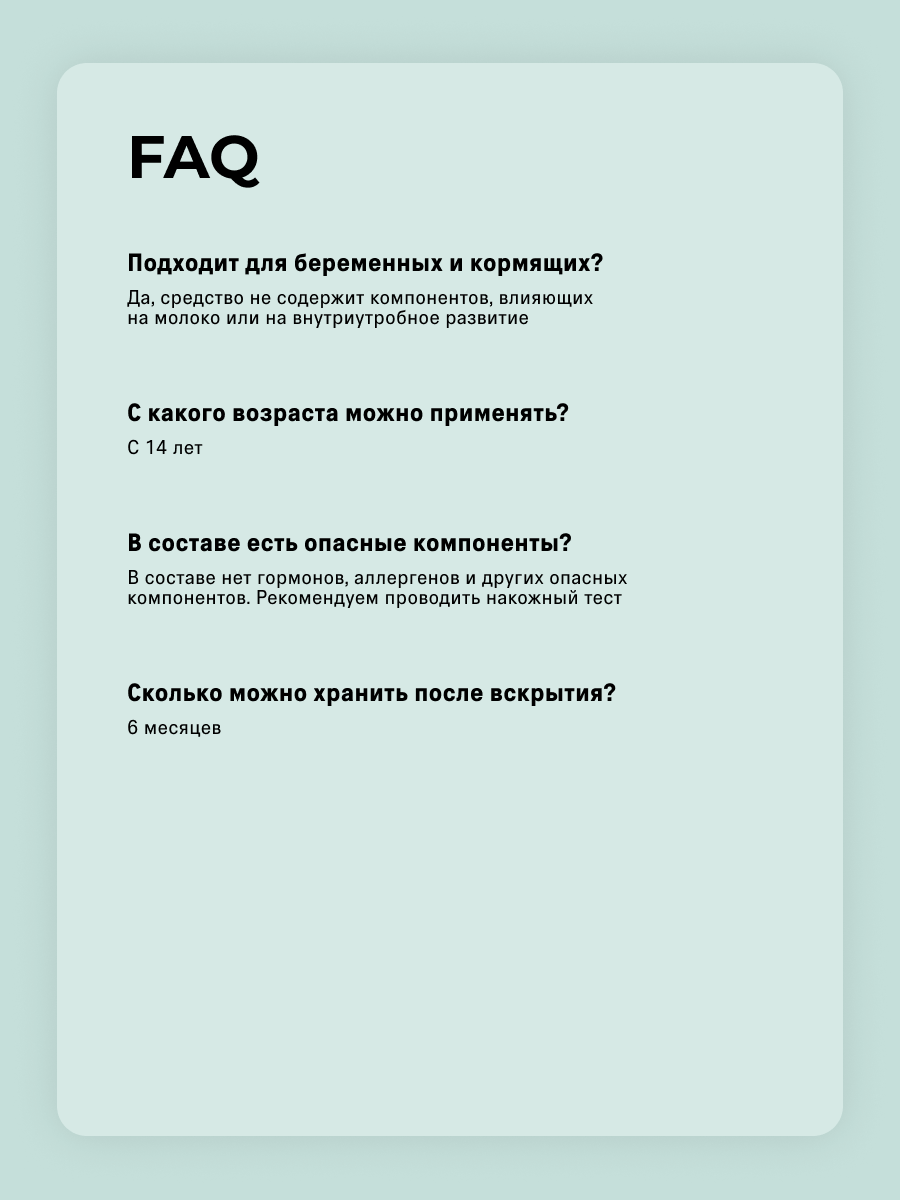 FAQ

Подходит для беременных и кормящих?

Да, средство не содержит компонентов, влияющих на молоко или на внутриутробное развитие

С какого возраста можно применять?

С 14 лет

В составе есть опасные компоненты?

В составе нет гормонов, аллергенов и других опасных компонентов. Рекомендуем проводить накожный тест

Сколько можно хранить после вскрытия?

6 месяцев